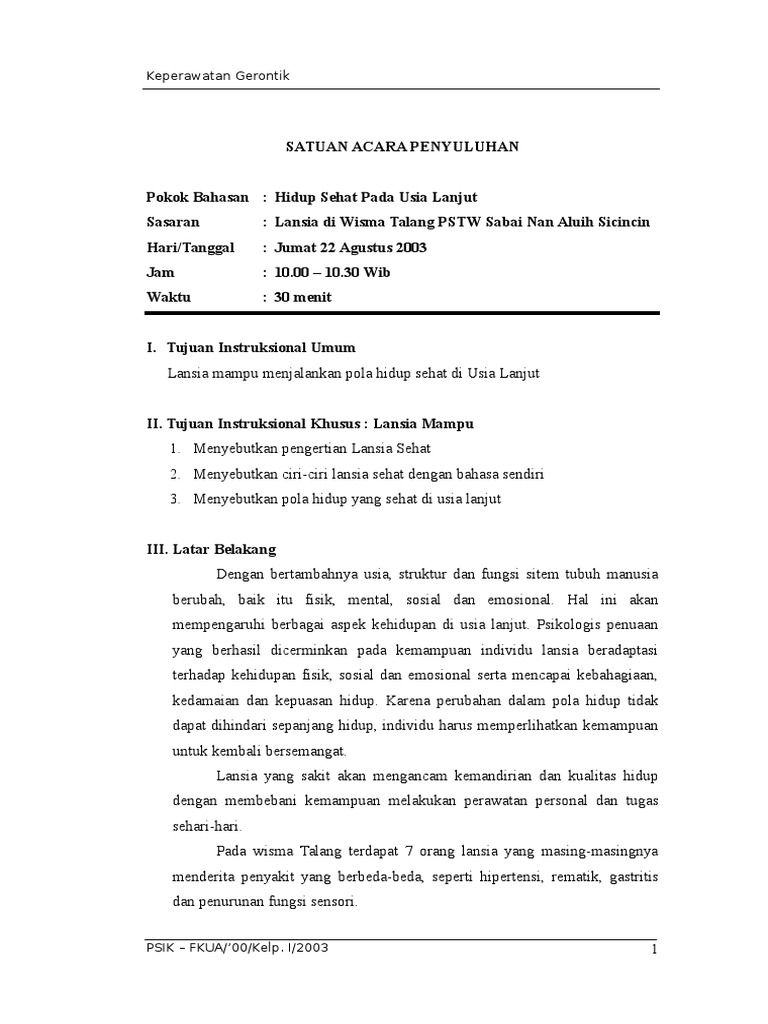 Keperawatan Gerontik

SATUAN ACARA PENYULUHAN

Pokok Bahasan : Hidup Sehat Pada Usia Lanjut
Sasaran : Lansia di Wisma Talang PSTW Sabai Nan Aluih Sicincin
Hari/Tanggal : Jumat 22 Agustus 2003
Jam : 10.00 – 10.30 Wib
Waktu : 30 menit

I. Tujuan Instruksional Umum
Lansia mampu menjalankan pola hidup sehat di Usia Lanjut

II. Tujuan Instruksional Khusus : Lansia Mampu
1. Menyebutkan pengertian Lansia Sehat
2. Menyebutkan ciri-ciri lansia sehat dengan bahasa sendiri
3. Menyebutkan pola hidup yang sehat di usia lanjut

III. Latar Belakang
Dengan bertambahnya usia, struktur dan fungsi sitem tubuh manusia berubah, baik itu fisik, mental, sosial dan emosional. Hal ini akan mempengaruhi berbagai aspek kehidupan di usia lanjut. Psikologis penuaan yang berhasil dicerminkan pada kemampuan individu lansia beradaptasi terhadap kehidupan fisik, sosial dan emosional serta mencapai kebahagiaan, kedamaian dan kepuasan hidup. Karena perubahan dalam pola hidup tidak dapat dihindari sepanjang hidup, individu harus memperlihatkan kemampuan untuk kembali bersemangat.

Lansia yang sakit akan mengancam kemandirian dan kualitas hidup dengan membebani kemampuan melakukan perawatan personal dan tugas sehari-hari.

Pada wisma Talang terdapat 7 orang lansia yang masing-masingnya menderita penyakit yang berbeda-beda, seperti hipertensi, rematik, gastritis dan penurunan fungsi sensori.

PSIK – FKUA/'00/Kelp. I/2003 1